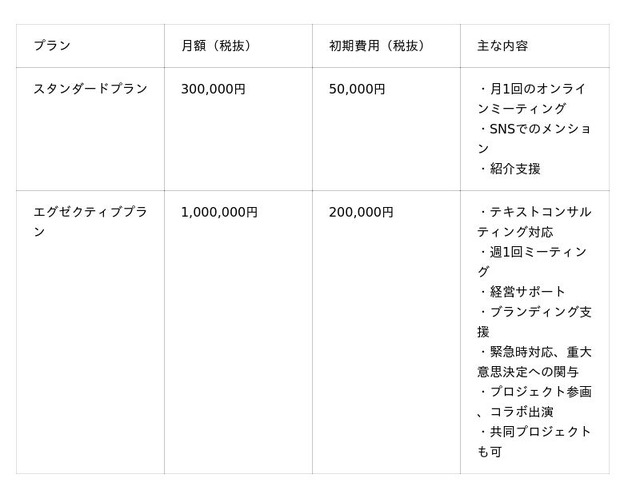 | プラン | 月額（税抜） | 初期費用（税抜） | 主な内容 |
|---|---|---|---|
| スタンダードプラン | 300,000円 | 50,000円 | ・月1回のオンラインミーティング ・SNSでのメンション ・紹介支援 |
| エグゼクティブプラン | 1,000,000円 | 200,000円 | ・テキストコンサルティング対応 ・週1回ミーティング ・経営サポート ・ブランディング支援 ・緊急時対応、重大意思決定への関与 ・プロジェクト参画、コラボ出演 ・共同プロジェクトも可 |